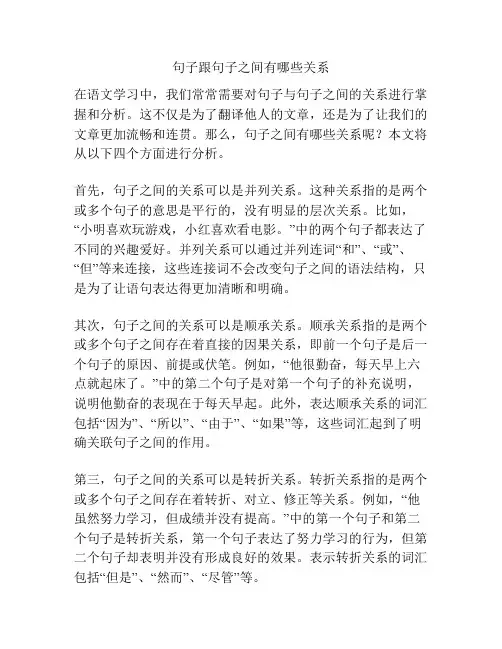 句子跟句子之间有哪些关系

在语文学习中，我们常常需要对句子与句子之间的关系进行掌握和分析。这不仅是为了翻译他人的文章，还是为了让我们的文章更加流畅和连贯。那么，句子之间有哪些关系呢？本文将从以下四个方面进行分析。

首先，句子之间的关系可以是并列关系。这种关系指的是两个或多个句子的意思是平行的，没有明显的层次关系。比如，“小明喜欢玩游戏，小红喜欢看电影。”中的两个句子都表达了不同的兴趣爱好。并列关系可以通过并列连词“和”、“或”、“但”等来连接，这些连接词不会改变句子之间的语法结构，只是为了让语句表达得更加清晰和明确。

其次，句子之间的关系可以是顺承关系。顺承关系指的是两个或多个句子之间存在着直接的因果关系，即前一个句子是后一个句子的原因、前提或伏笔。例如，“他很勤奋，每天早上六点就起床了。”中的第二个句子是对第一个句子的补充说明，说明他勤奋的表现在于每天早起。此外，表达顺承关系的词汇包括“因为”、“所以”、“由于”、“如果”等，这些词汇起到了明确关联句子之间的作用。

第三，句子之间的关系可以是转折关系。转折关系指的是两个或多个句子之间存在着转折、对立、修正等关系。例如，“他虽然努力学习，但成绩并没有提高。”中的第一个句子和第二个句子是转折关系，第一个句子表达了努力学习的行为，但第二个句子却表明并没有形成良好的效果。表示转折关系的词汇包括“但是”、“然而”、“尽管”等。